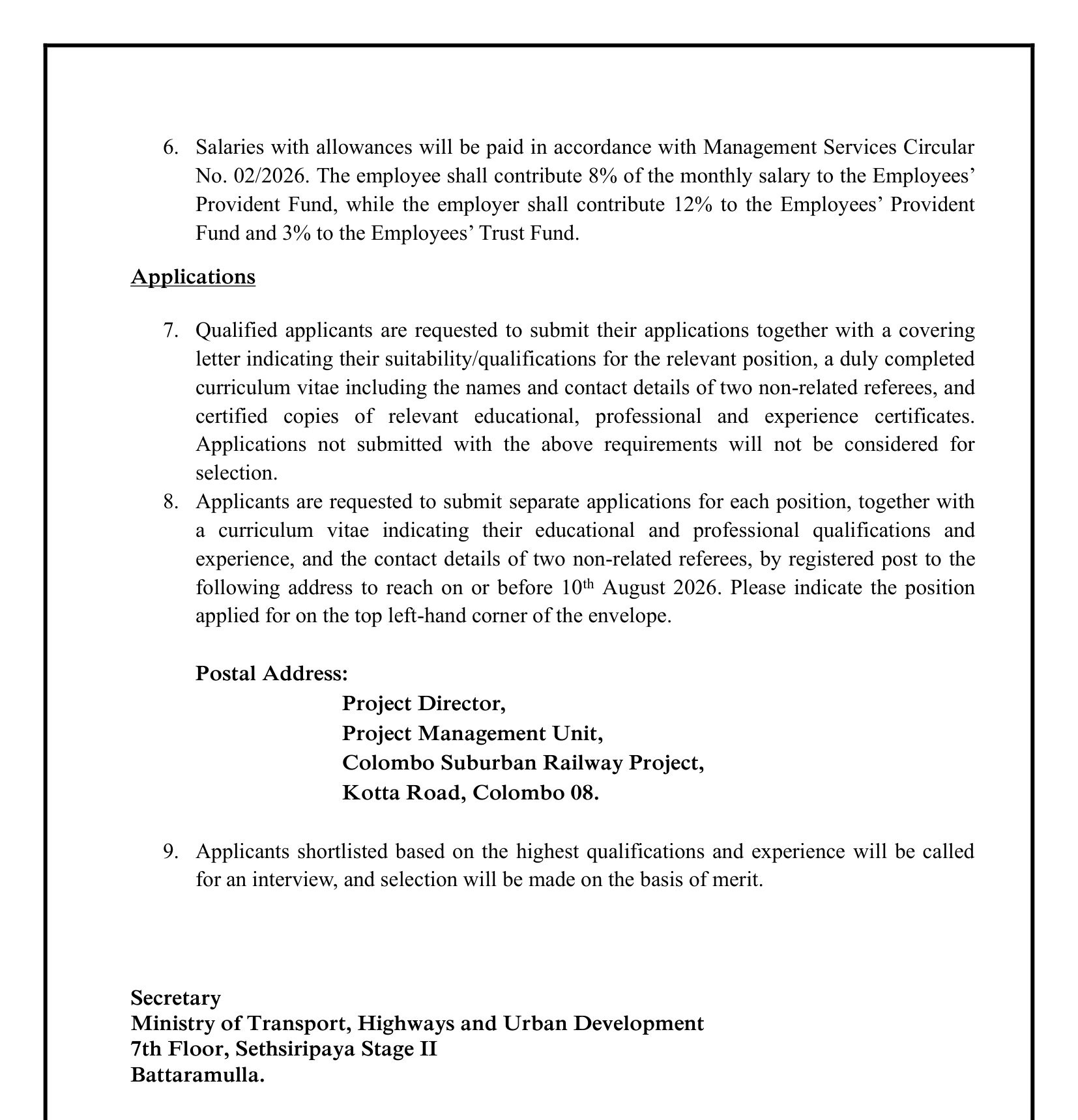 6. Salaries with allowances will be paid in accordance with Management Services Circular No. 02/2026. The employee shall contribute 8% of the monthly salary to the Employees' Provident Fund, while the employer shall contribute 12% to the Employees' Provident Fund and 3% to the Employees' Trust Fund.

Applications

7. Qualified applicants are requested to submit their applications together with a covering letter indicating their suitability/qualifications for the relevant position, a duly completed curriculum vitae including the names and contact details of two non-related referees, and certified copies of relevant educational, professional and experience certificates. Applications not submitted with the above requirements will not be considered for selection.
8. Applicants are requested to submit separate applications for each position, together with a curriculum vitae indicating their educational and professional qualifications and experience, and the contact details of two non-related referees, by registered post to the following address to reach on or before 10th August 2026. Please indicate the position applied for on the top left-hand corner of the envelope.

Postal Address:
Project Director,
Project Management Unit,
Colombo Suburban Railway Project,
Kotta Road, Colombo 08.

9. Applicants shortlisted based on the highest qualifications and experience will be called for an interview, and selection will be made on the basis of merit.

Secretary
Ministry of Transport, Highways and Urban Development
7th Floor, Sethsiripaya Stage II
Battaramulla.